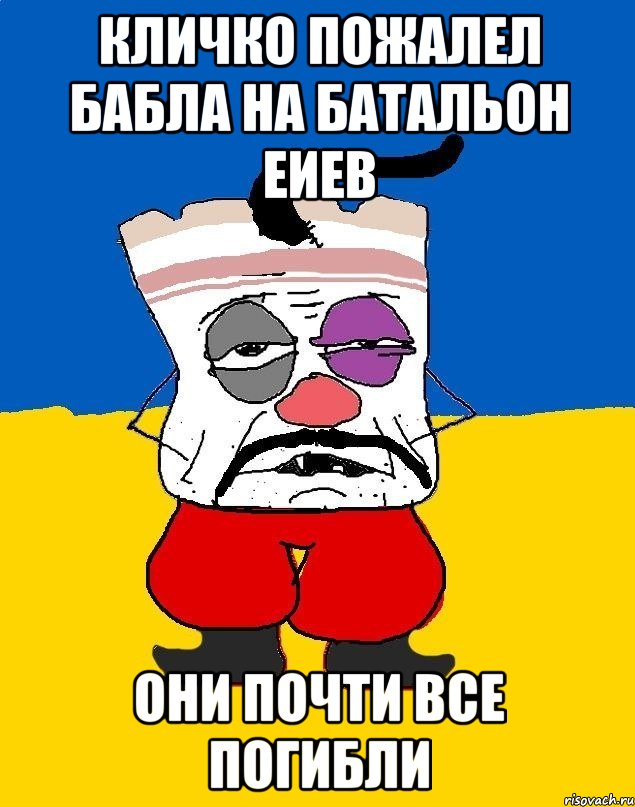 КЛИЧКО ПОЖАЛЕЛ БАБЛА НА БАТАЛЬОН ЕИЕВ

ОНИ ПОЧТИ ВСЕ ПОГИБЛИ

risovach.ru